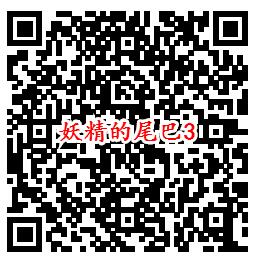 妖精的尾巴3